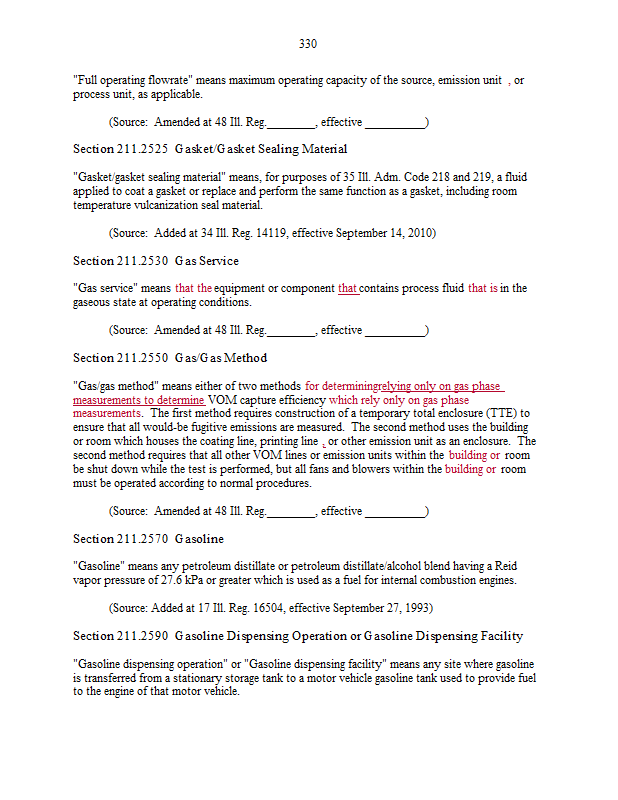 330

"Full operating flowrate" means maximum operating capacity of the source, emission unit , or process unit, as applicable.

(Source: Amended at 48 Ill. Reg.________, effective __________)

Section 211.2525 Gasket/Gasket Sealing Material

"Gasket/gasket sealing material" means, for purposes of 35 Ill. Adm. Code 218 and 219, a fluid applied to coat a gasket or replace and perform the same function as a gasket, including room temperature vulcanization seal material.

(Source: Added at 34 Ill. Reg. 14119, effective September 14, 2010)

Section 211.2530 Gas Service

"Gas service" means that the equipment or component that contains process fluid that is in the gaseous state at operating conditions.

(Source: Amended at 48 Ill. Reg.________, effective __________)

Section 211.2550 Gas/Gas Method

"Gas/gas method" means either of two methods for determiningrelying only on gas phase measurements to determine VOM capture efficiency which rely only on gas phase measurements. The first method requires construction of a temporary total enclosure (TTE) to ensure that all would-be fugitive emissions are measured. The second method uses the building or room which houses the coating line, printing line , or other emission unit as an enclosure. The second method requires that all other VOM lines or emission units within the building or room be shut down while the test is performed, but all fans and blowers within the building or room must be operated according to normal procedures.

(Source: Amended at 48 Ill. Reg.________, effective __________)

Section 211.2570 Gasoline

"Gasoline" means any petroleum distillate or petroleum distillate/alcohol blend having a Reid vapor pressure of 27.6 kPa or greater which is used as a fuel for internal combustion engines.

(Source: Added at 17 Ill. Reg. 16504, effective September 27, 1993)

Section 211.2590 Gasoline Dispensing Operation or Gasoline Dispensing Facility

"Gasoline dispensing operation" or "Gasoline dispensing facility" means any site where gasoline is transferred from a stationary storage tank to a motor vehicle gasoline tank used to provide fuel to the engine of that motor vehicle.